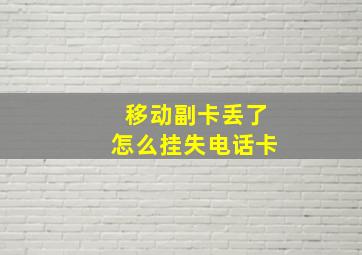 移动副卡丢了
怎么挂失电话卡